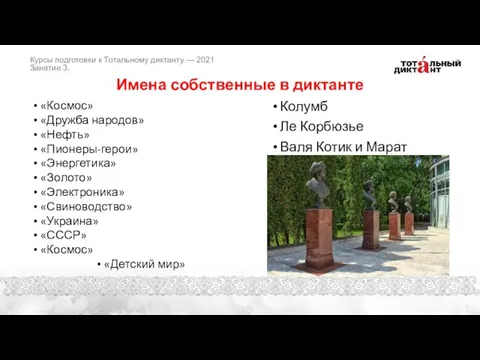 Курсы подготовки к Тотальному диктанту — 2021
Занятие 3.

ТОТА́ЛЬНЫЙ ДИКТАНТ

Имена собственные в диктанте

• «Космос»
• «Дружба народов»
• «Нефть»
• «Пионеры-герои»
• «Энергетика»
• «Золото»
• «Электроника»
• «Свиноводство»
• «Украина»
• «СССР»
• «Космос»
• «Детский мир»

• Колумб
• Ле Корбюзье
• Валя Котик и Марат